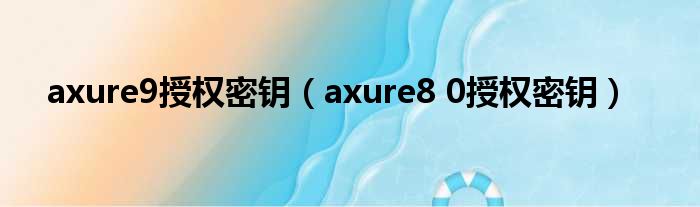 axure9授权密钥（axure8 0授权密钥）